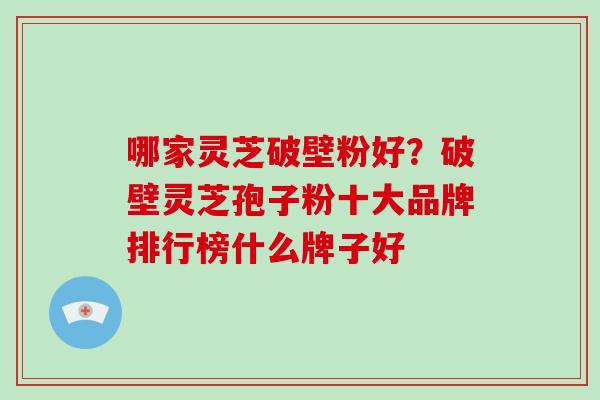 哪家灵芝破壁粉好？破壁灵芝孢子粉十大品牌排行榜什么牌子好